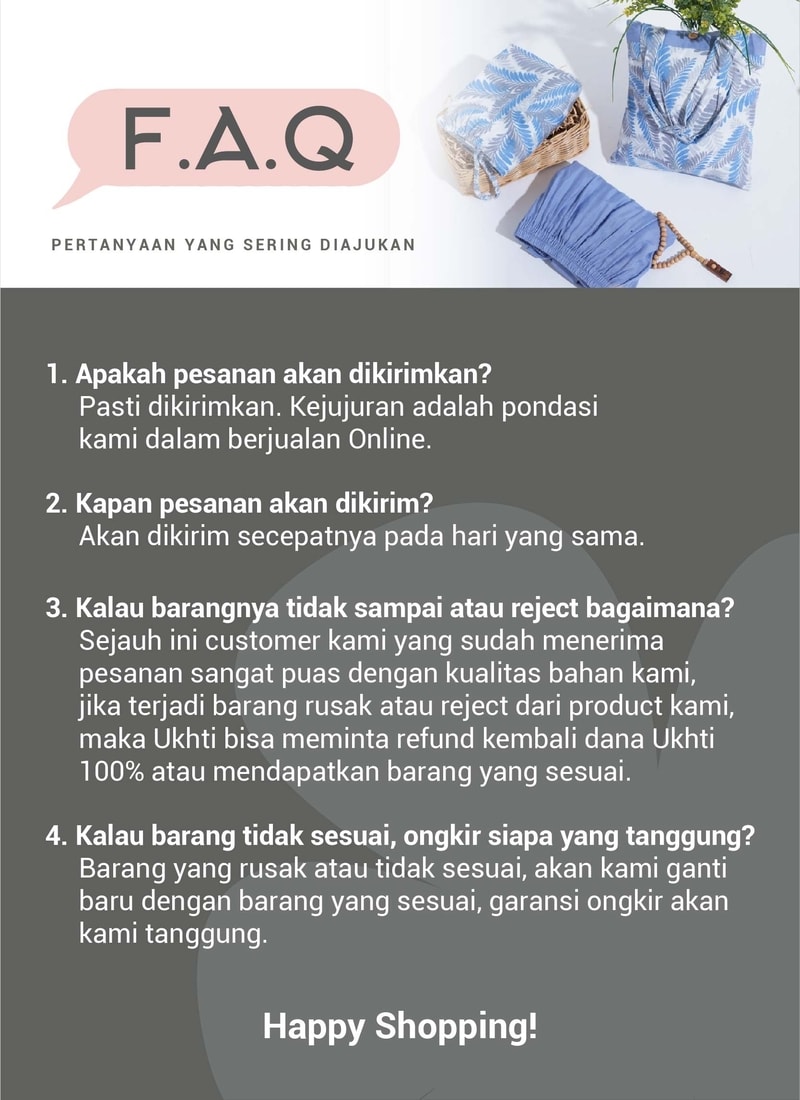 F.A.Q

PERTANYAAN YANG SERING DIAJUKAN

1. Apakah pesanan akan dikirimkan?
Pasti dikirimkan. Kejujuran adalah pondasi kami dalam berjualan Online.

2. Kapan pesanan akan dikirim?
Akan dikirim secepatnya pada hari yang sama.

3. Kalau barangnya tidak sampai atau reject bagaimana?
Sejauh ini customer kami yang sudah menerima pesanan sangat puas dengan kualitas bahan kami, jika terjadi barang rusak atau reject dari product kami, maka Ukhti bisa meminta refund kembali dana Ukhti 100% atau mendapatkan barang yang sesuai.

4. Kalau barang tidak sesuai, ongkir siapa yang tanggung?
Barang yang rusak atau tidak sesuai, akan kami ganti baru dengan barang yang sesuai, garansi ongkir akan kami tanggung.

Happy Shopping!